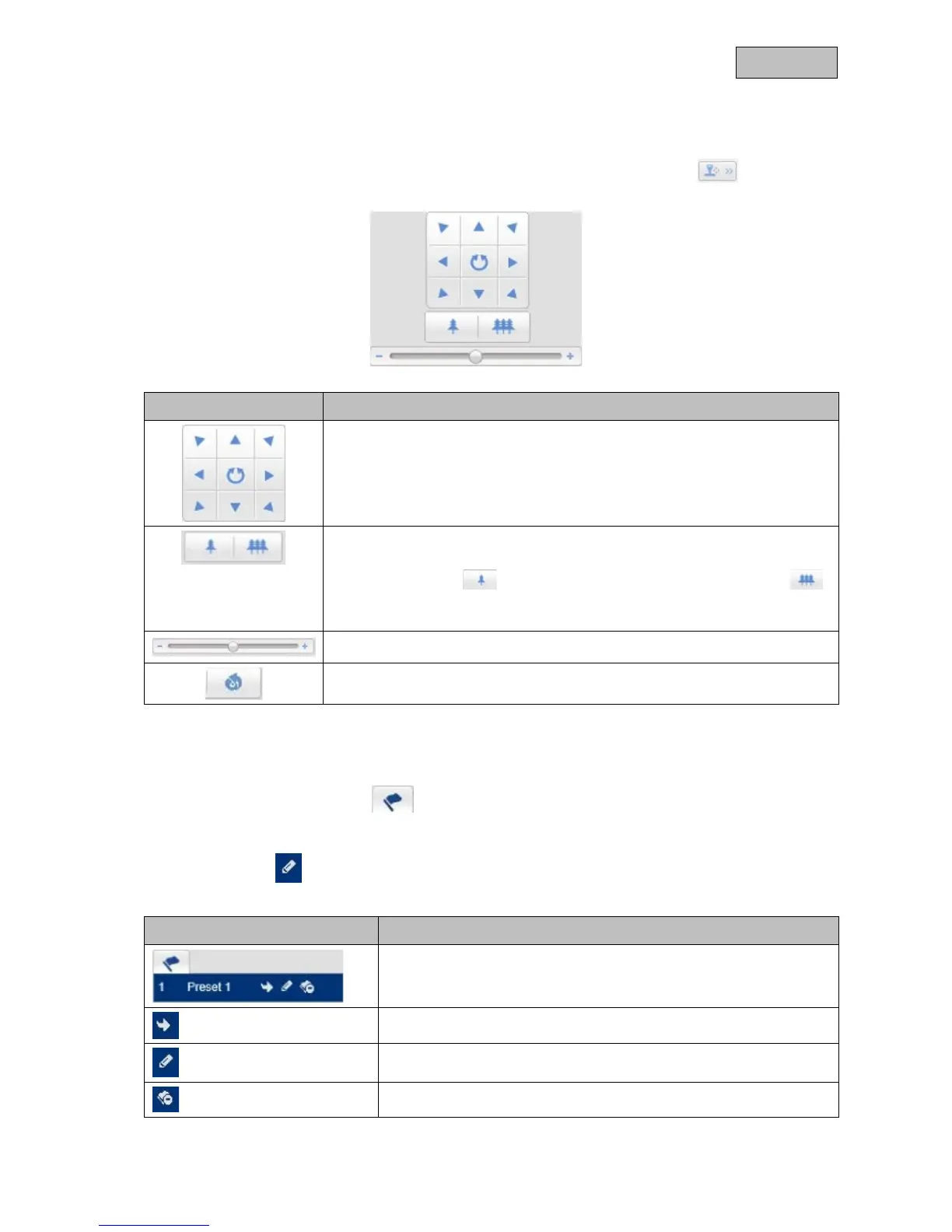 1 Preset 1